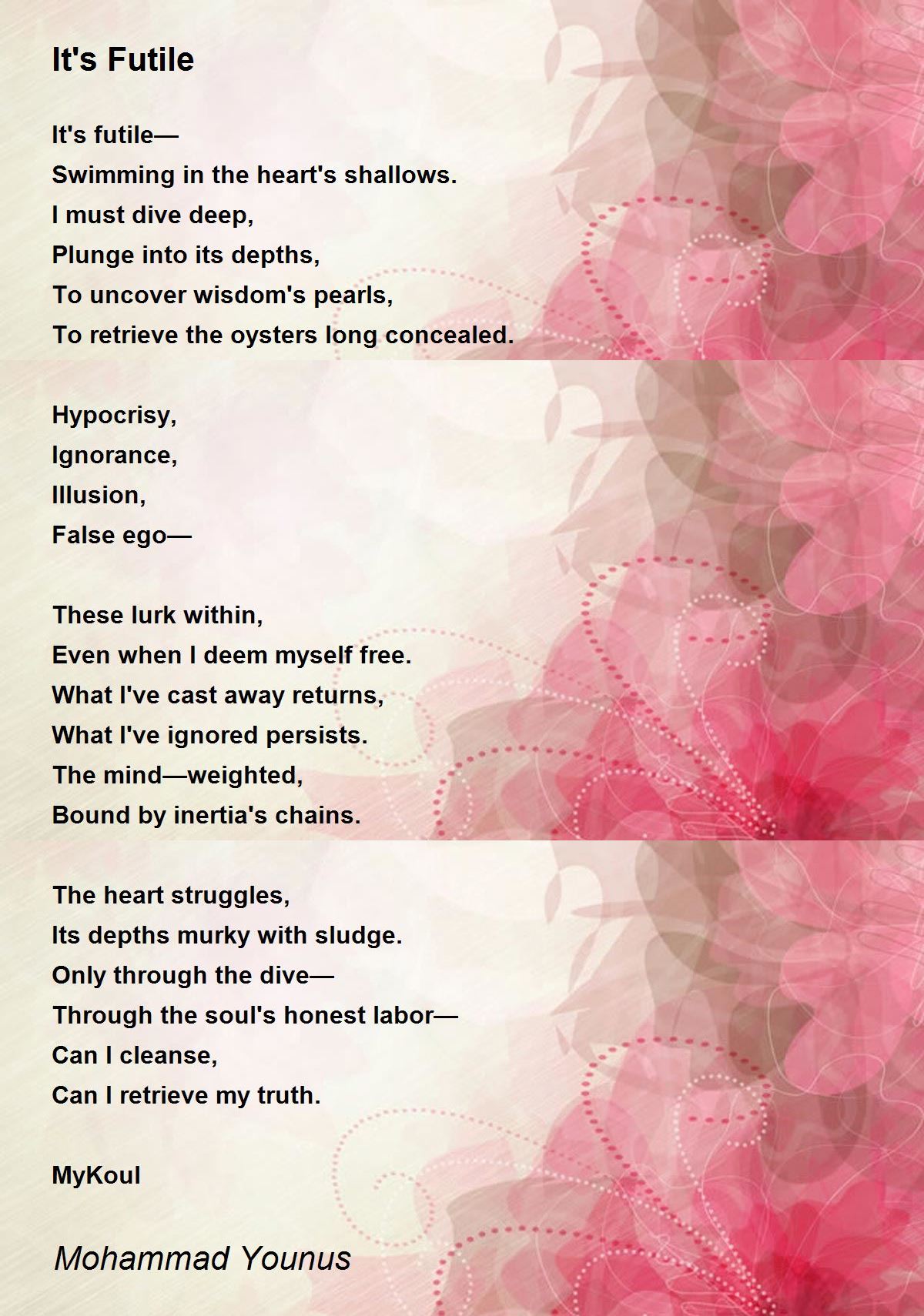 It's Futile

It's futile—
Swimming in the heart's shallows.
I must dive deep,
Plunge into its depths,
To uncover wisdom's pearls,
To retrieve the oysters long concealed.

Hypocrisy,
Ignorance,
Illusion,
False ego—

These lurk within,
Even when I deem myself free.
What I've cast away returns,
What I've ignored persists.
The mind—weighted,
Bound by inertia's chains.

The heart struggles,
Its depths murky with sludge.
Only through the dive—
Through the soul's honest labor—
Can I cleanse,
Can I retrieve my truth.

MyKoul

Mohammad Younus